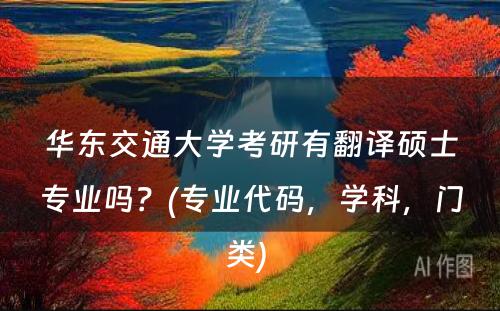 华东交通大学考研有翻译硕士专业吗？(专业代码，学科，门类)

AI 作图